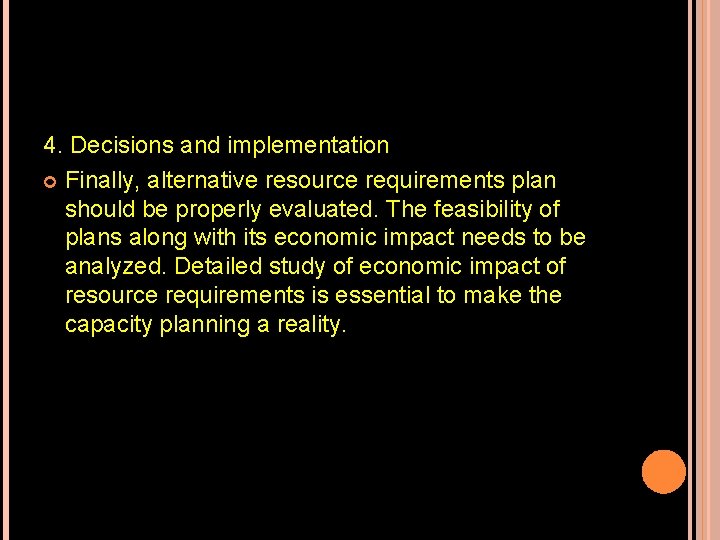 4. Decisions and implementation

Finally, alternative resource requirements plan should be properly evaluated. The feasibility of plans along with its economic impact needs to be analyzed. Detailed study of economic impact of resource requirements is essential to make the capacity planning a reality.